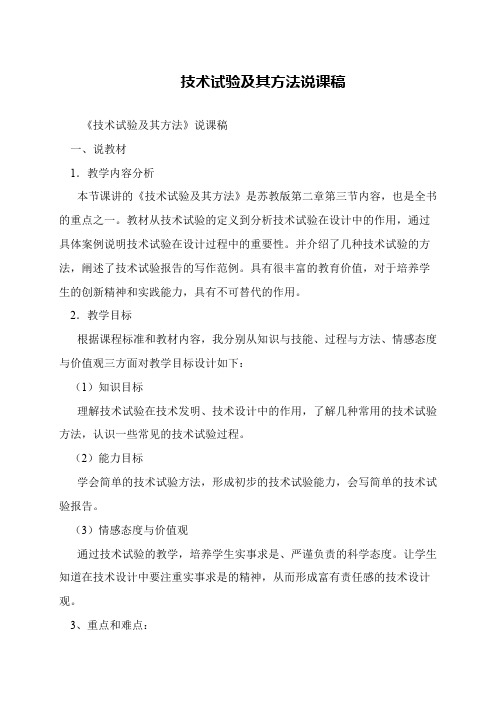 技术试验及其方法说课稿

《技术试验及其方法》说课稿

一、说教材

1．教学内容分析

本节课讲的《技术试验及其方法》是苏教版第二章第三节内容，也是全书的重点之一。教材从技术试验的定义到分析技术试验在设计中的作用，通过具体案例说明技术试验在设计过程中的重要性。并介绍了几种技术试验的方法，阐述了技术试验报告的写作范例。具有很丰富的教育价值，对于培养学生的创新精神和实践能力，具有不可替代的作用。

2．教学目标

根据课程标准和教材内容，我分别从知识与技能、过程与方法、情感态度与价值观三方面对教学目标设计如下：

（1）知识目标

理解技术试验在技术发明、技术设计中的作用，了解几种常用的技术试验方法，认识一些常见的技术试验过程。

（2）能力目标

学会简单的技术试验方法，形成初步的技术试验能力，会写简单的技术试验报告。

（3）情感态度与价值观

通过技术试验的教学，培养学生实事求是、严谨负责的科学态度。让学生知道在技术设计中要注重实事求是的精神，从而形成富有责任感的技术设计观。

3、重点和难点：